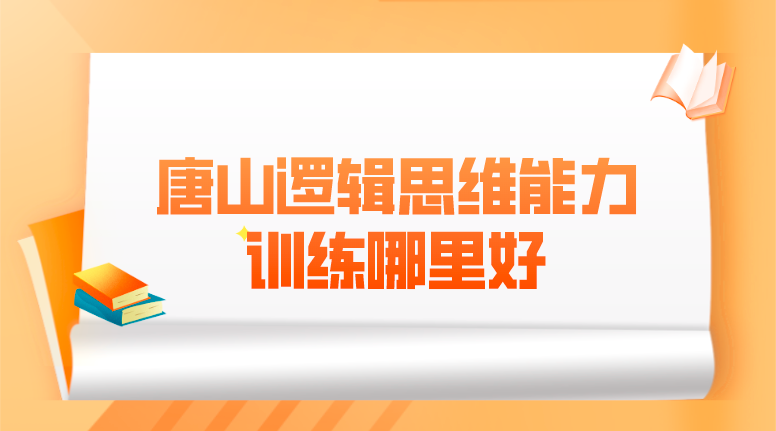 唐山逻辑思维能力
训练哪里好